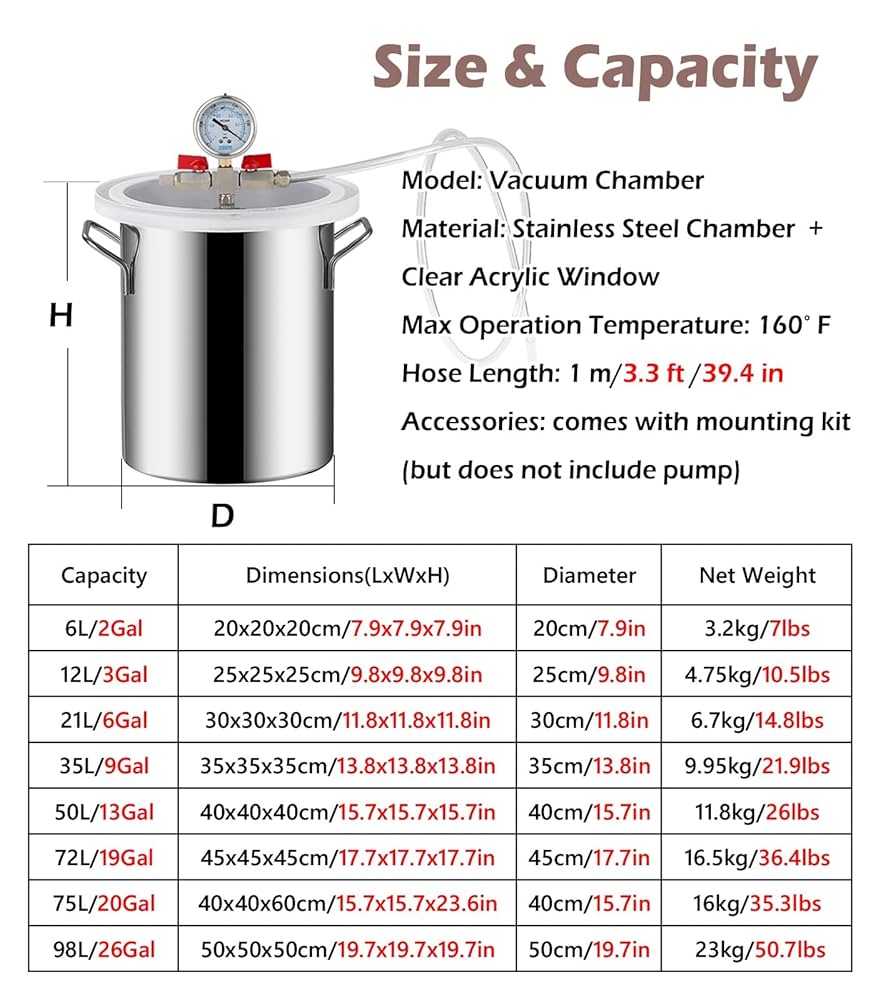 Size & Capacity

H

D

Model: Vacuum Chamber

Material: Stainless Steel Chamber + Clear Acrylic Window

Max Operation Temperature: 160° F

Hose Length: 1 m/3.3 ft /39.4 in

Accessories: comes with mounting kit (but does not include pump)

| Capacity | Dimensions(LxWxH) | Diameter | Net Weight |
|---|---|---|---|
| 6L/2Gal | 20x20x20cm/7.9x7.9x7.9in | 20cm/7.9in | 3.2kg/7lbs |
| 12L/3Gal | 25x25x25cm/9.8x9.8x9.8in | 25cm/9.8in | 4.75kg/10.5lbs |
| 21L/6Gal | 30x30x30cm/11.8x11.8x11.8in | 30cm/11.8in | 6.7kg/14.8lbs |
| 35L/9Gal | 35x35x35cm/13.8x13.8x13.8in | 35cm/13.8in | 9.95kg/21.9lbs |
| 50L/13Gal | 40x40x40cm/15.7x15.7x15.7in | 40cm/15.7in | 11.8kg/26lbs |
| 72L/19Gal | 45x45x45cm/17.7x17.7x17.7in | 45cm/17.7in | 16.5kg/36.4lbs |
| 75L/20Gal | 40x40x60cm/15.7x15.7x23.6in | 40cm/15.7in | 16kg/35.3lbs |
| 98L/26Gal | 50x50x50cm/19.7x19.7x19.7in | 50cm/19.7in | 23kg/50.7lbs |